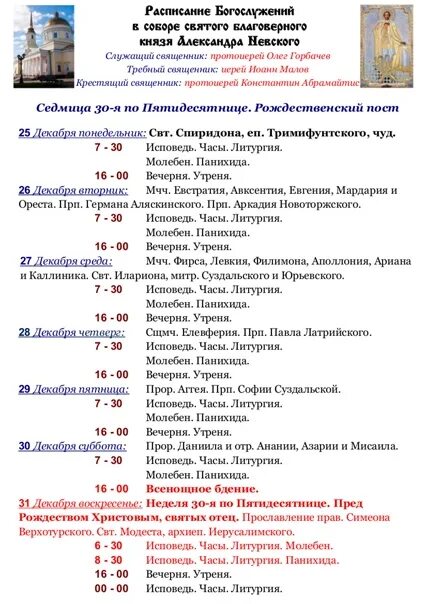 Расписание Богослужений
в соборе святого благоверного
князя Александра Невского
Служащий священник: протоиерей Олег Горбачев
Требный священник: иерей Иоанн Малов
Крестящий священник: протоиерей Константин Абрамайтис

Седмица 30-я по Пятидесятнице. Рождественский пост

25 Декабря понедельник: Свт. Спиридона, еп. Тримифунтского, чуд.
7 - 30 Исповедь. Часы. Литургия.
Молебен. Панихида.
16 - 00 Вечерня. Утреня.
26 Декабря вторник: Мчч. Евстратия, Авксентия, Евгения, Мардария и Ореста. Прп. Германа Аляскинского. Прп. Аркадия Новоторжского.
7 - 30 Исповедь. Часы. Литургия.
Молебен. Панихида.
16 - 00 Вечерня. Утреня.
27 Декабря среда: Мчч. Фирса, Левкия, Филимона, Аполлония, Ариана и Каллиника. Свт. Илариона, митр. Суздальского и Юрьевского.
7 - 30 Исповедь. Часы. Литургия.
Молебен. Панихида.
16 - 00 Вечерня. Утреня.
28 Декабря четверг: Сщмч. Елевферия. Прп. Павла Латрийского.
7 - 30 Исповедь. Часы. Литургия.
Молебен. Панихида.
16 - 00 Вечерня. Утреня.
29 Декабря пятница: Прор. Аггея. Прп. Софии Суздальской.
7 - 30 Исповедь. Часы. Литургия.
Молебен. Панихида.
16 - 00 Вечерня. Утреня.
30 Декабря суббота: Прор. Даниила и отр. Анании, Азарии и Мисаила.
7 - 30 Исповедь. Часы. Литургия.
Молебен. Панихида.
16 - 00 Всенощное бдение.
31 Декабря воскресенье: Неделя 30-я по Пятидесятнице. Пред Рождеством Христовым, святых отец. Прославление прав. Симеона Верхотурского. Свт. Модеста, архиеп. Иерусалимского.
6 - 30 Исповедь. Часы. Литургия. Молебен.
8 - 30 Исповедь. Часы. Литургия. Панихида.
16 - 00 Вечерня. Утреня.
00 - 00 Исповедь. Часы. Литургия.